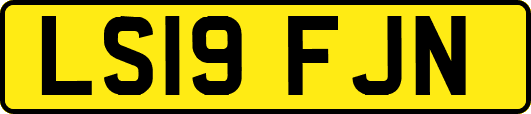 LS19 FJN